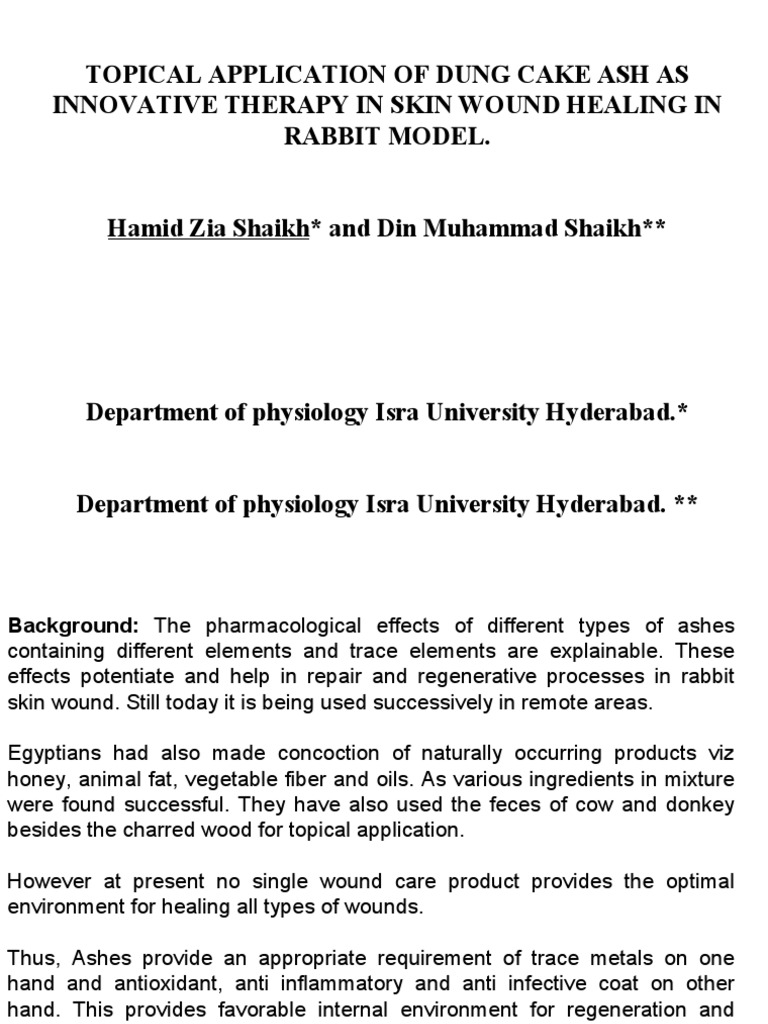 TOPICAL APPLICATION OF DUNG CAKE ASH AS INNOVATIVE THERAPY IN SKIN WOUND HEALING IN RABBIT MODEL.

Hamid Zia Shaikh* and Din Muhammad Shaikh**

Department of physiology Isra University Hyderabad.*

Department of physiology Isra University Hyderabad. **

Background: The pharmacological effects of different types of ashes containing different elements and trace elements are explainable. These effects potentiate and help in repair and regenerative processes in rabbit skin wound. Still today it is being used successively in remote areas.

Egyptians had also made concoction of naturally occurring products viz honey, animal fat, vegetable fiber and oils. As various ingredients in mixture were found successful. They have also used the feces of cow and donkey besides the charred wood for topical application.

However at present no single wound care product provides the optimal environment for healing all types of wounds.

Thus, Ashes provide an appropriate requirement of trace metals on one hand and antioxidant, anti inflammatory and anti infective coat on other hand. This provides favorable internal environment for regeneration and